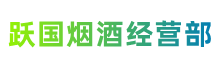 跃国烟酒经营部